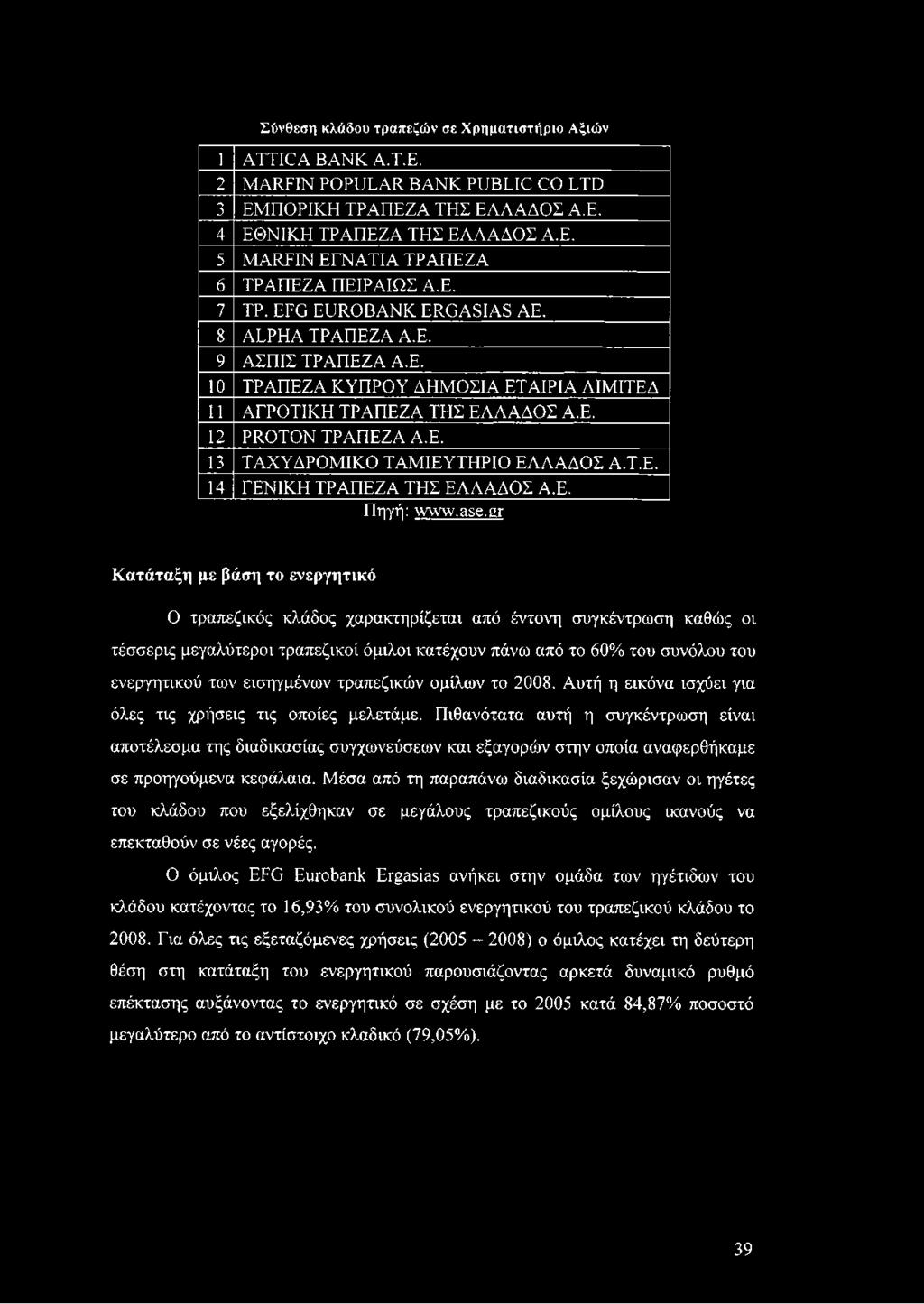 Σύνθεση κλάδου τραπεζών σε Χρηματιστήριο Αξιών

| | |
|---|---|
| 1 | ATTICA BANK Α.Τ.Ε. |
| 2 | MARFIN POPULAR BANK PUBLIC CO LTD |
| 3 | ΕΜΠΟΡΙΚΗ ΤΡΑΠΕΖΑ ΤΗΣ ΕΛΛΑΔΟΣ Α.Ε. |
| 4 | ΕΘΝΙΚΗ ΤΡΑΠΕΖΑ ΤΗΣ ΕΛΛΑΔΟΣ Α.Ε. |
| 5 | MARFIN ΕΓΝΑΤΙΑ ΤΡΑΠΕΖΑ |
| 6 | ΤΡΑΠΕΖΑ ΠΕΙΡΑΙΩΣ Α.Ε. |
| 7 | ΤΡ. EFG EUROBANK ERGASIAS ΑΕ. |
| 8 | ALPHA ΤΡΑΠΕΖΑ Α.Ε. |
| 9 | ΑΣΠΙΣ ΤΡΑΠΕΖΑ Α.Ε. |
| 10 | ΤΡΑΠΕΖΑ ΚΥΠΡΟΥ ΔΗΜΟΣΙΑ ΕΤΑΙΡΙΑ ΛΙΜΙΤΕΔ |
| 11 | ΑΓΡΟΤΙΚΗ ΤΡΑΠΕΖΑ ΤΗΣ ΕΛΛΑΔΟΣ Α.Ε. |
| 12 | PROTON ΤΡΑΠΕΖΑ Α.Ε. |
| 13 | ΤΑΧΥΔΡΟΜΙΚΟ ΤΑΜΙΕΥΤΗΡΙΟ ΕΛΛΑΔΟΣ Α.Τ.Ε. |
| 14 | ΓΕΝΙΚΗ ΤΡΑΠΕΖΑ ΤΗΣ ΕΛΛΑΔΟΣ Α.Ε. |

Πηγή: www.ase.gr

Κατάταξη με βάση το ενεργητικό

Ο τραπεζικός κλάδος χαρακτηρίζεται από έντονη συγκέντρωση καθώς οι τέσσερις μεγαλύτεροι τραπεζικοί όμιλοι κατέχουν πάνω από το 60% του συνόλου του ενεργητικού των εισηγμένων τραπεζικών ομίλων το 2008. Αυτή η εικόνα ισχύει για όλες τις χρήσεις τις οποίες μελετάμε. Πιθανότατα αυτή η συγκέντρωση είναι αποτέλεσμα της διαδικασίας συγχωνεύσεων και εξαγορών στην οποία αναφερθήκαμε σε προηγούμενα κεφάλαια. Μέσα από τη παραπάνω διαδικασία ξεχώρισαν οι ηγέτες του κλάδου που εξελίχθηκαν σε μεγάλους τραπεζικούς ομίλους ικανούς να επεκταθούν σε νέες αγορές.

Ο όμιλος EFG Eurobank Ergasias ανήκει στην ομάδα των ηγέτιδων του κλάδου κατέχοντας το 16,93% του συνολικού ενεργητικού του τραπεζικού κλάδου το 2008. Για όλες τις εξεταζόμενες χρήσεις (2005 – 2008) ο όμιλος κατέχει τη δεύτερη θέση στη κατάταξη του ενεργητικού παρουσιάζοντας αρκετά δυναμικό ρυθμό επέκτασης αυξάνοντας το ενεργητικό σε σχέση με το 2005 κατά 84,87% ποσοστό μεγαλύτερο από το αντίστοιχο κλαδικό (79,05%).

39